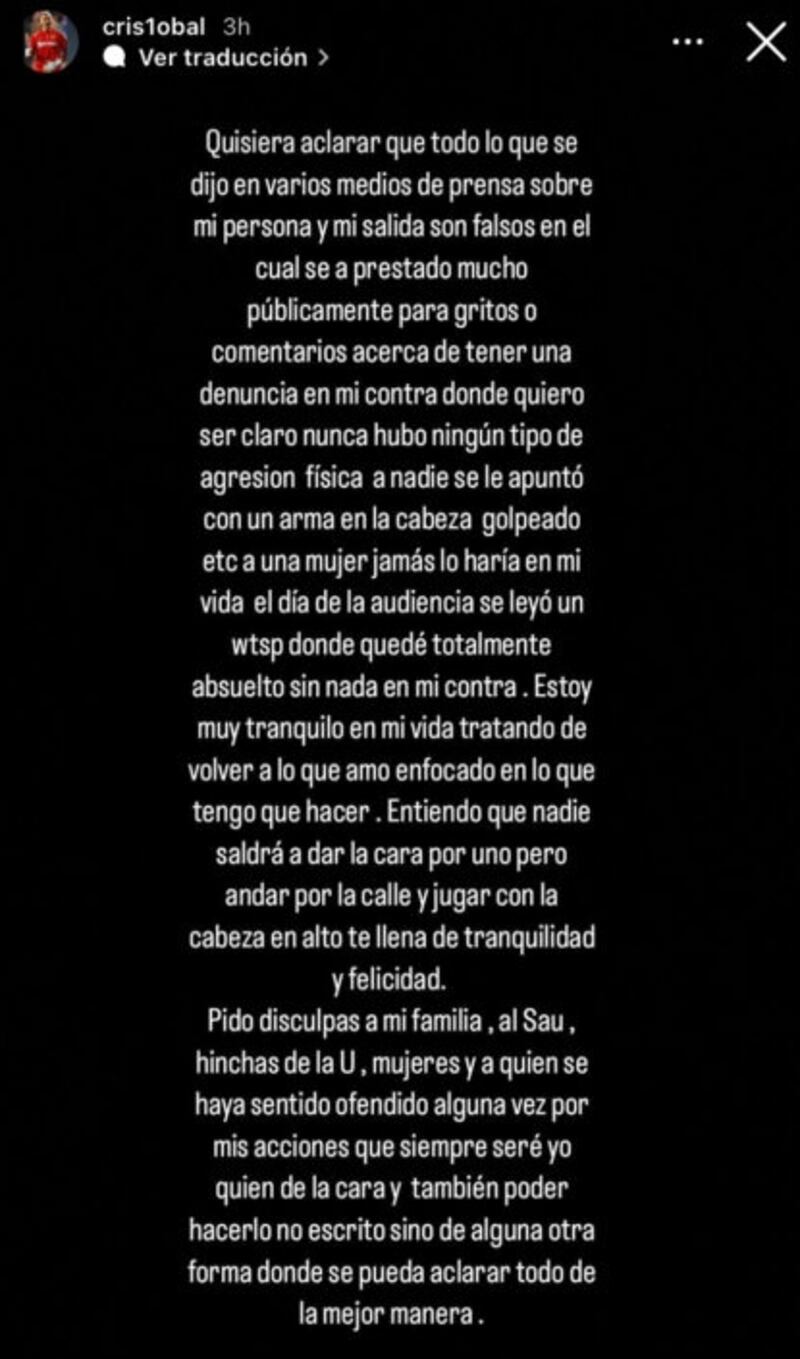 cris1obal 3h
Ver traducción >

Quisiera aclarar que todo lo que se dijo en varios medios de prensa sobre mi persona y mi salida son falsos en el cual se a prestado mucho públicamente para gritos o comentarios acerca de tener una denuncia en mi contra donde quiero ser claro nunca hubo ningún tipo de agresion física a nadie se le apuntó con un arma en la cabeza golpeado etc a una mujer jamás lo haría en mi vida el día de la audiencia se leyó un wtsp donde quedé totalmente absuelto sin nada en mi contra . Estoy muy tranquilo en mi vida tratando de volver a lo que amo enfocado en lo que tengo que hacer . Entiendo que nadie saldrá a dar la cara por uno pero andar por la calle y jugar con la cabeza en alto te llena de tranquilidad y felicidad.
Pido disculpas a mi familia , al Sau , hinchas de la U , mujeres y a quien se haya sentido ofendido alguna vez por mis acciones que siempre seré yo quien de la cara y también poder hacerlo no escrito sino de alguna otra forma donde se pueda aclarar todo de la mejor manera .